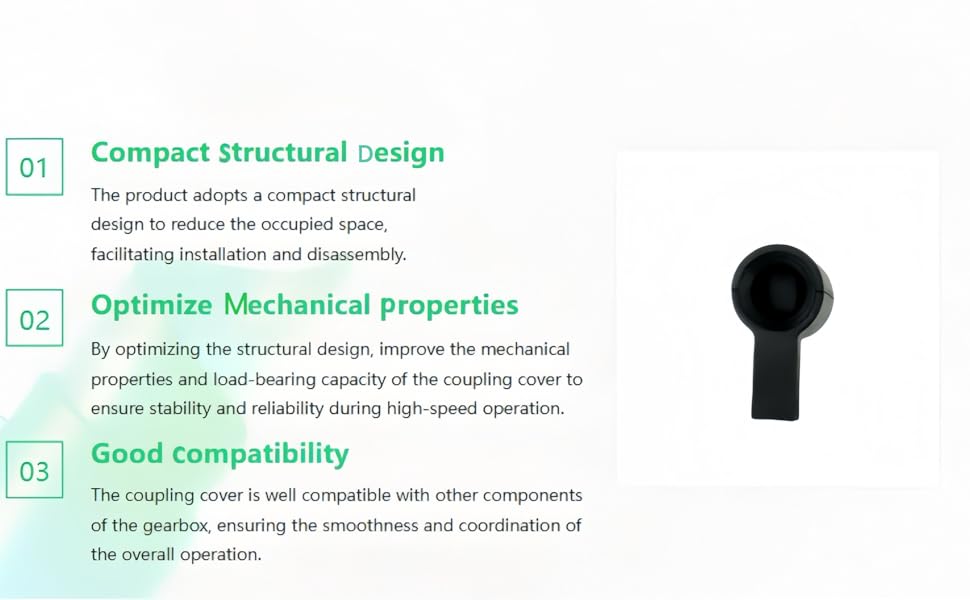 01

Compact Structural Design

The product adopts a compact structural design to reduce the occupied space, facilitating installation and disassembly.

02

Optimize Mechanical properties

By optimizing the structural design, improve the mechanical properties and load-bearing capacity of the coupling cover to ensure stability and reliability during high-speed operation.

03

Good compatibility

The coupling cover is well compatible with other components of the gearbox, ensuring the smoothness and coordination of the overall operation.